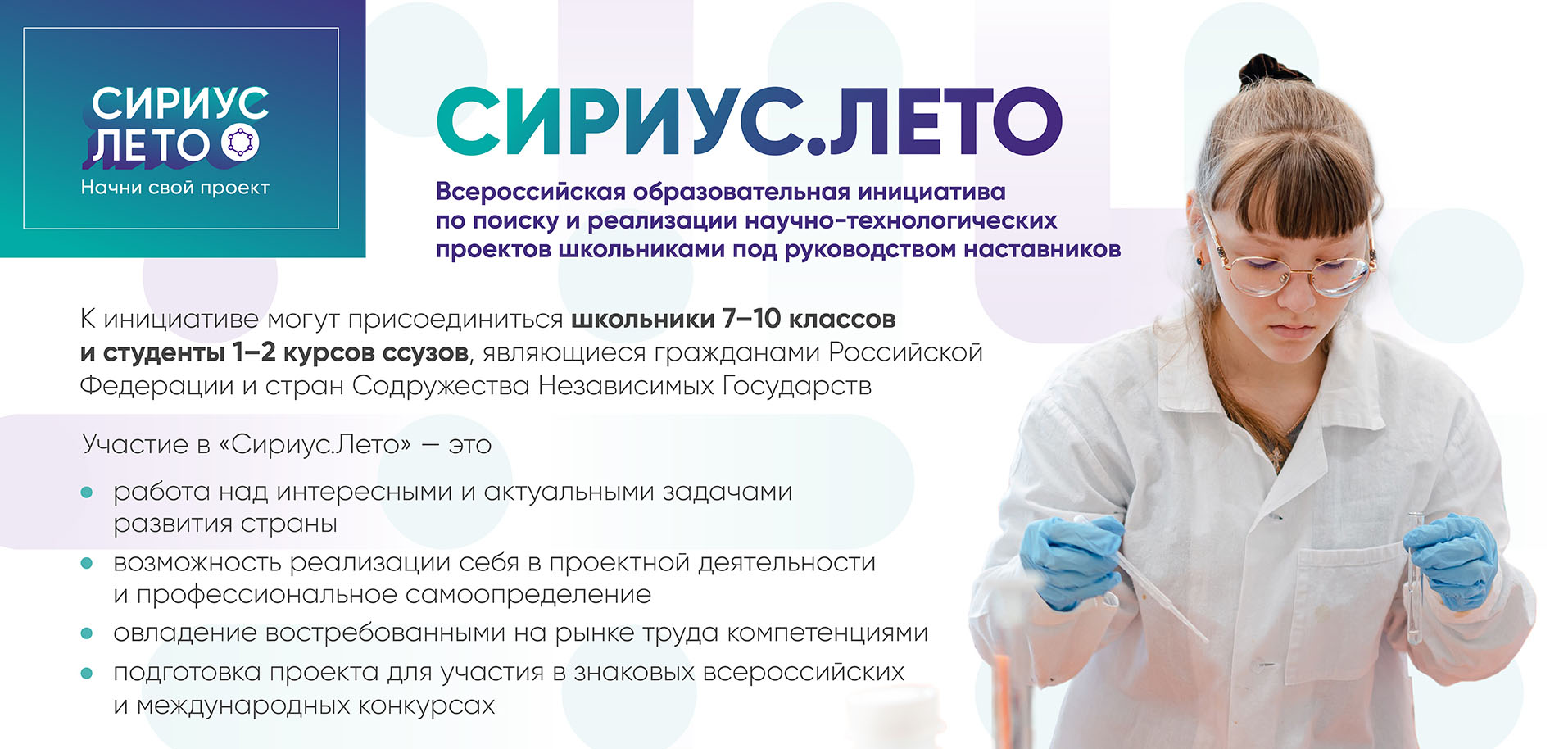 СИРИУС
ЛЕТО
Начни свой проект

СИРИУС.ЛЕТО

Всероссийская образовательная инициатива по поиску и реализации научно-технологических проектов школьниками под руководством наставников

К инициативе могут присоединиться школьники 7–10 классов и студенты 1–2 курсов ссузов, являющиеся гражданами Российской Федерации и стран Содружества Независимых Государств

Участие в «Сириус.Лето» — это

• работа над интересными и актуальными задачами развития страны
• возможность реализации себя в проектной деятельности и профессиональное самоопределение
• овладение востребованными на рынке труда компетенциями
• подготовка проекта для участия в знаковых всероссийских и международных конкурсах